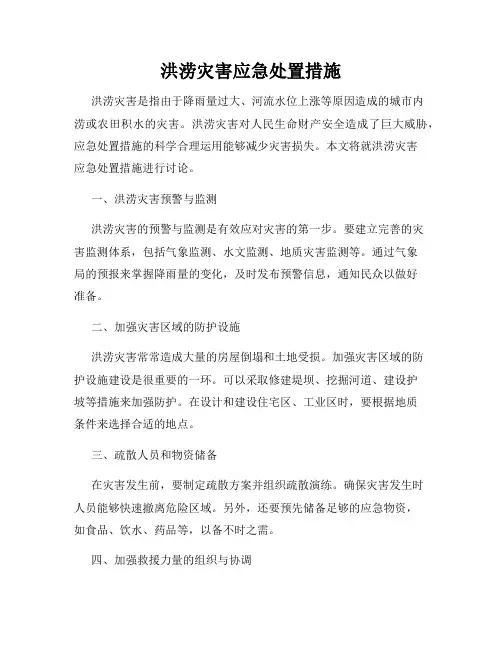 洪涝灾害应急处置措施

洪涝灾害是指由于降雨量过大、河流水位上涨等原因造成的城市内涝或农田积水的灾害。洪涝灾害对人民生命财产安全造成了巨大威胁，应急处置措施的科学合理运用能够减少灾害损失。本文将就洪涝灾害应急处置措施进行讨论。

一、洪涝灾害预警与监测

洪涝灾害的预警与监测是有效应对灾害的第一步。要建立完善的灾害监测体系，包括气象监测、水文监测、地质灾害监测等。通过气象局的预报来掌握降雨量的变化，及时发布预警信息，通知民众以做好准备。

二、加强灾害区域的防护设施

洪涝灾害常常造成大量的房屋倒塌和土地受损。加强灾害区域的防护设施建设是很重要的一环。可以采取修建堤坝、挖掘河道、建设护坡等措施来加强防护。在设计和建设住宅区、工业区时，要根据地质条件来选择合适的地点。

三、疏散人员和物资储备

在灾害发生前，要制定疏散方案并组织疏散演练。确保灾害发生时人员能够快速撤离危险区域。另外，还要预先储备足够的应急物资，如食品、饮水、药品等，以备不时之需。

四、加强救援力量的组织与协调